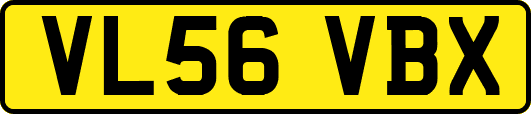 VL56 VBX